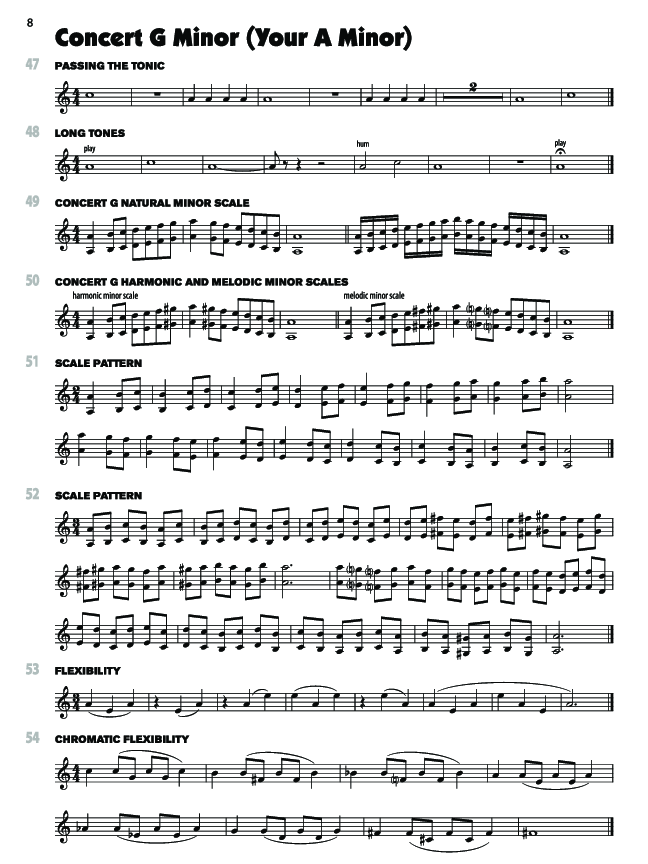 8

Concert G Minor (Your A Minor)

47 PASSING THE TONIC

2

48 LONG TONES

play

hum

play

49 CONCERT G NATURAL MINOR SCALE

50 CONCERT G HARMONIC AND MELODIC MINOR SCALES

harmonic minor scale

melodic minor scale

51 SCALE PATTERN

52 SCALE PATTERN

53 FLEXIBILITY

54 CHROMATIC FLEXIBILITY